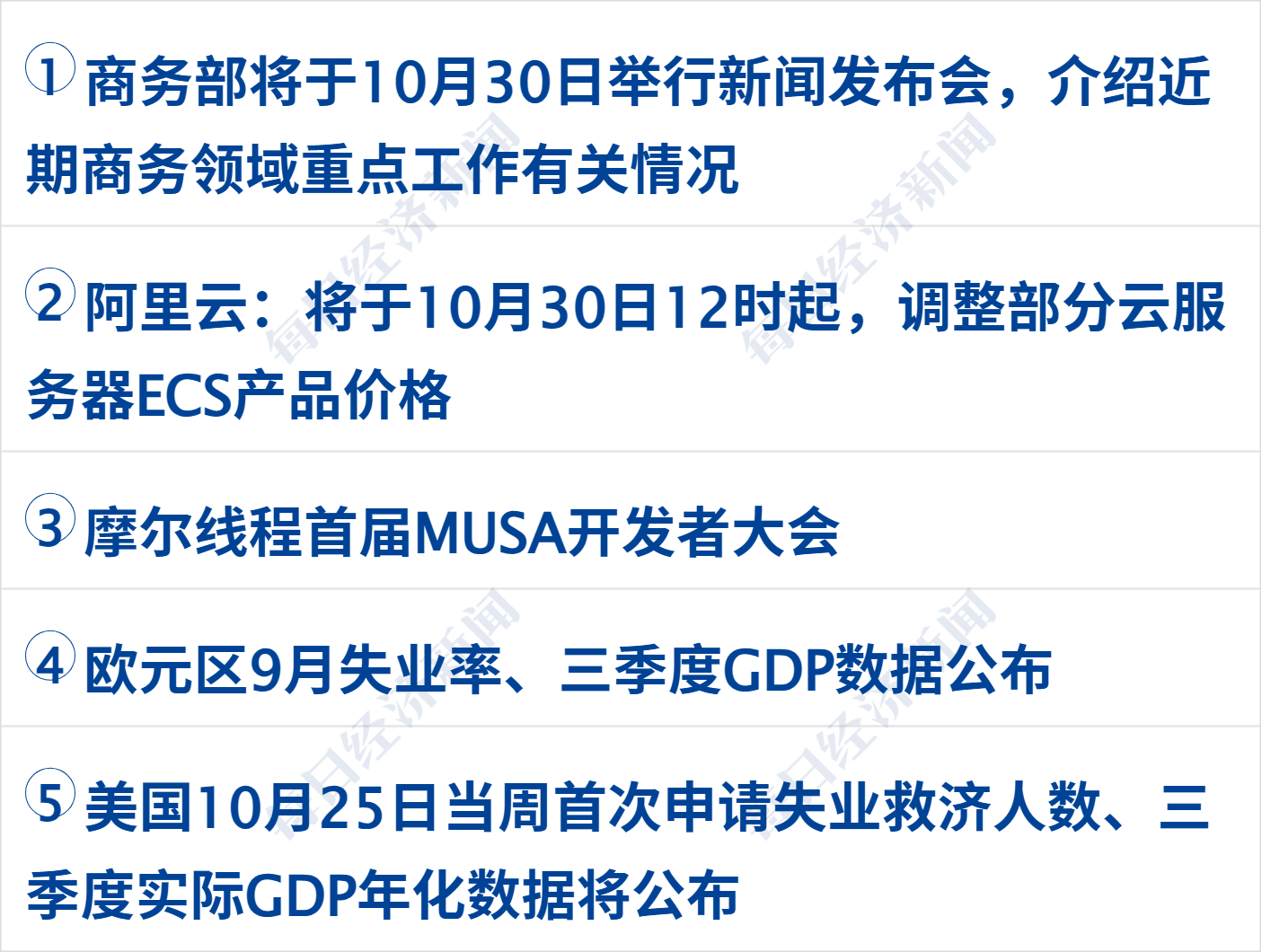 ① 商务部将于10月30日举行新闻发布会，介绍近期商务领域重点工作有关情况

② 阿里云：将于10月30日12时起，调整部分云服务器ECS产品价格

③ 摩尔线程首届MUSA开发者大会

④ 欧元区9月失业率、三季度GDP数据公布

⑤ 美国10月25日当周首次申请失业救济人数、三季度实际GDP年化数据将公布

每日经济新闻 每日经济新闻 每日经济新闻 每日经济新闻